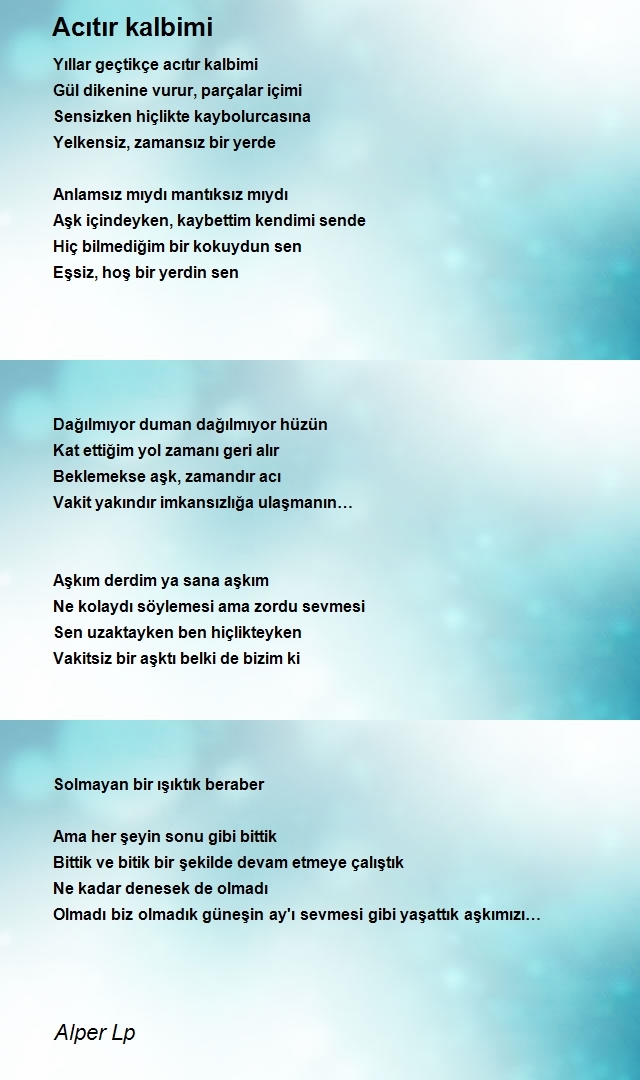 Acıtır kalbimi

Yıllar geçtikçe acıtır kalbimi
Gül dikenine vurur, parçalar içimi
Sensizken hiçlikte kaybolurcasına
Yelkensiz, zamansız bir yerde

Anlamsız mıydı mantıksız mıydı
Aşk içindeyken, kaybettim kendimi sende
Hiç bilmediğim bir kokuydun sen
Eşsiz, hoş bir yerdin sen

Dağılmıyor duman dağılmıyor hüzün
Kat ettiğim yol zamanı geri alır
Beklemekse aşk, zamandır acı
Vakit yakındır imkansızlığa ulaşmanın…

Aşkım derdim ya sana aşkım
Ne kolaydı söylemesi ama zordu sevmesi
Sen uzaktayken ben hiçlikteyken
Vakitsiz bir aşktı belki de bizim ki

Solmayan bir ışıktık beraber

Ama her şeyin sonu gibi bittik
Bittik ve bitik bir şekilde devam etmeye çalıştık
Ne kadar denesek de olmadı
Olmadı biz olmadık güneşin ay'ı sevmesi gibi yaşattık aşkımızı…

Alper Lp